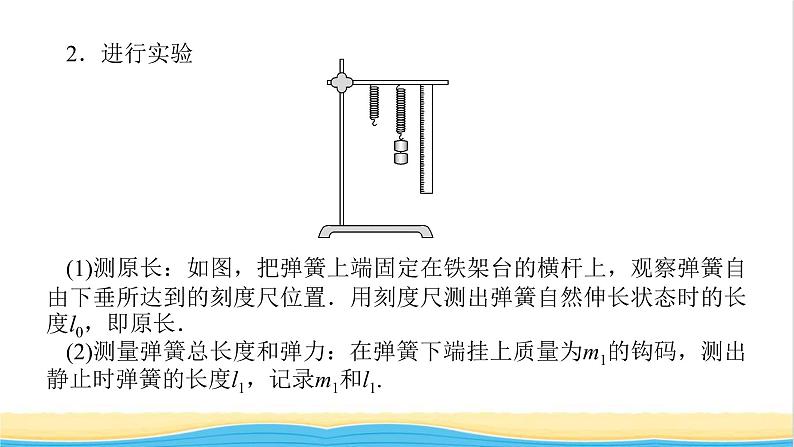 2．进行实验

(1)测原长：如图，把弹簧上端固定在铁架台的横杆上，观察弹簧自由下垂所达到的刻度尺位置．用刻度尺测出弹簧自然伸长状态时的长度$l_0$，即原长．

(2)测量弹簧总长度和弹力：在弹簧下端挂上质量为$m_1$的钩码，测出静止时弹簧的长度$l_1$，记录$m_1$和$l_1$．